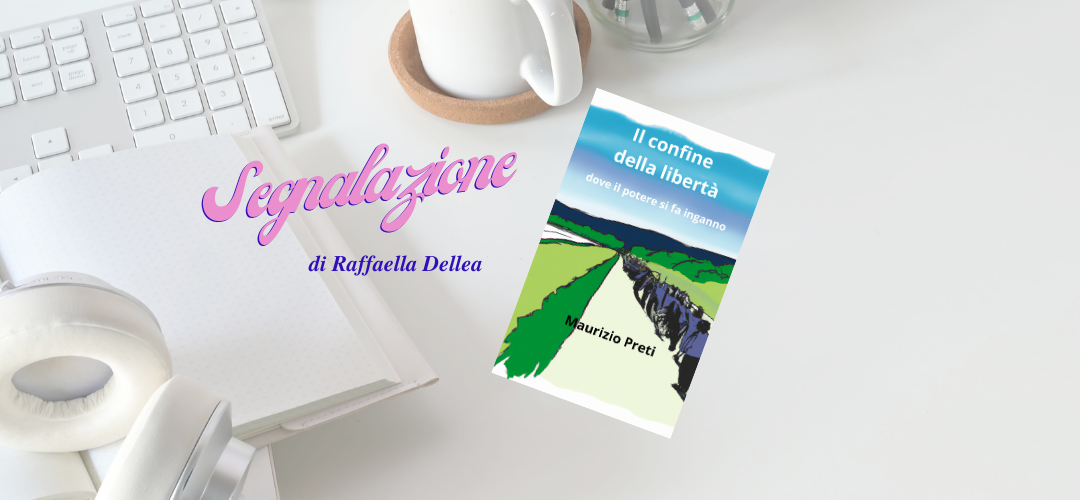 Segnalazione

di Raffaella Dellea

Il confine della libertà

dove il potere si fa inganno

Maurizio Preti